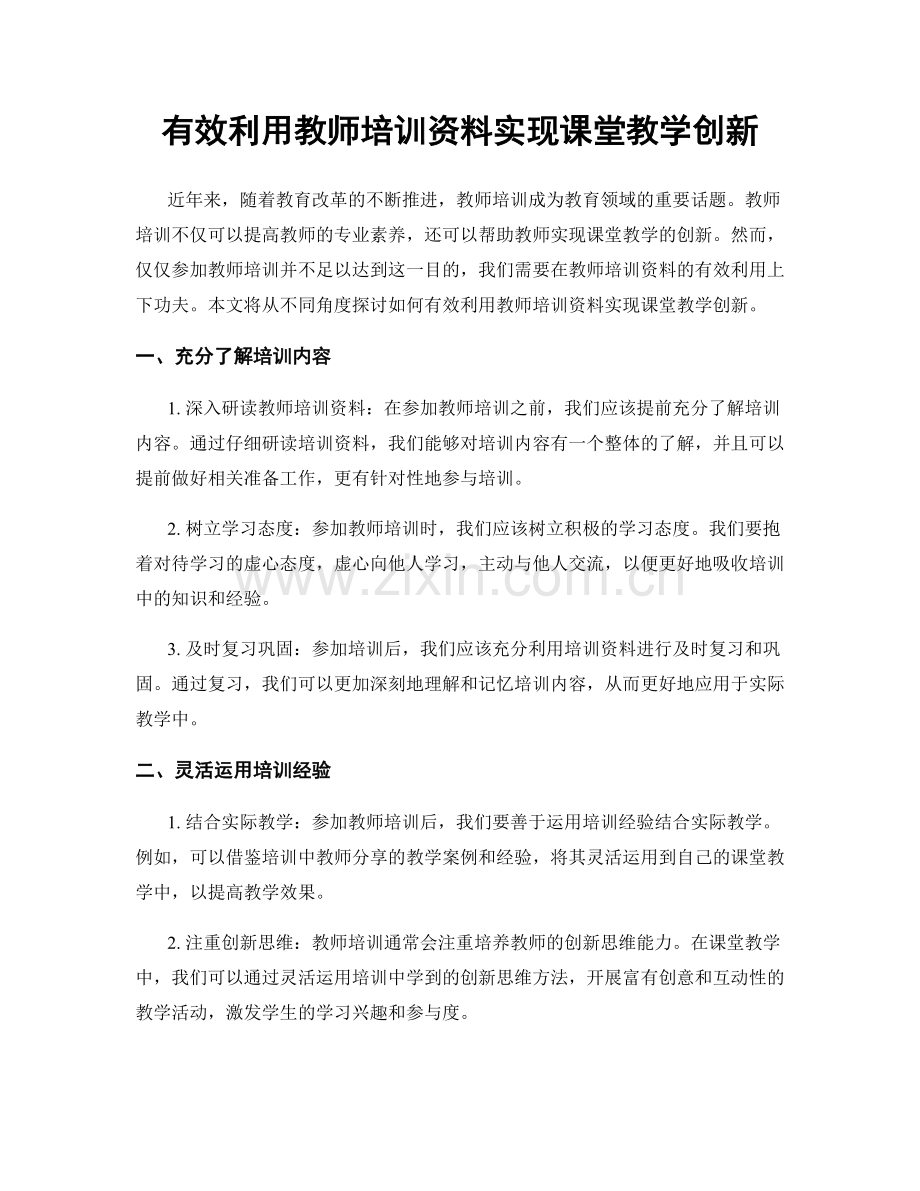 有效利用教师培训资料实现课堂教学创新

近年来，随着教育改革的不断推进，教师培训成为教育领域的重要话题。教师培训不仅可以提高教师的专业素养，还可以帮助教师实现课堂教学的创新。然而，仅仅参加教师培训并不足以达到这一目的，我们需要在教师培训资料的有效利用上下功夫。本文将从不同角度探讨如何有效利用教师培训资料实现课堂教学创新。

一、充分了解培训内容

1.深入研读教师培训资料：在参加教师培训之前，我们应该提前充分了解培训内容。通过仔细研读培训资料，我们能够对培训内容有一个整体的了解，并且可以提前做好相关准备工作，更有针对性地参与培训。

2.树立学习态度：参加教师培训时，我们应该树立积极的学习态度。我们要抱着对待学习的虚心态度，虚心向他人学习，主动与他人交流，以便更好地吸收培训中的知识和经验。

3.及时复习巩固：参加培训后，我们应该充分利用培训资料进行及时复习和巩固。通过复习，我们可以更加深刻地理解和记忆培训内容，从而更好地应用于实际教学中。

二、灵活运用培训经验

1.结合实际教学：参加教师培训后，我们要善于运用培训经验结合实际教学。例如，可以借鉴培训中教师分享的教学案例和经验，将其灵活运用到自己的课堂教学中，以提高教学效果。

2.注重创新思维：教师培训通常会注重培养教师的创新思维能力。在课堂教学中，我们可以通过灵活运用培训中学到的创新思维方法，开展富有创意和互动性的教学活动，激发学生的学习兴趣和参与度。

www.zixin.com.cn